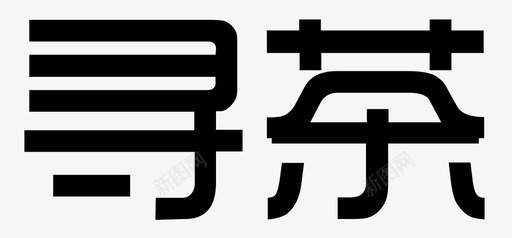 寻茶

新图网 新图网